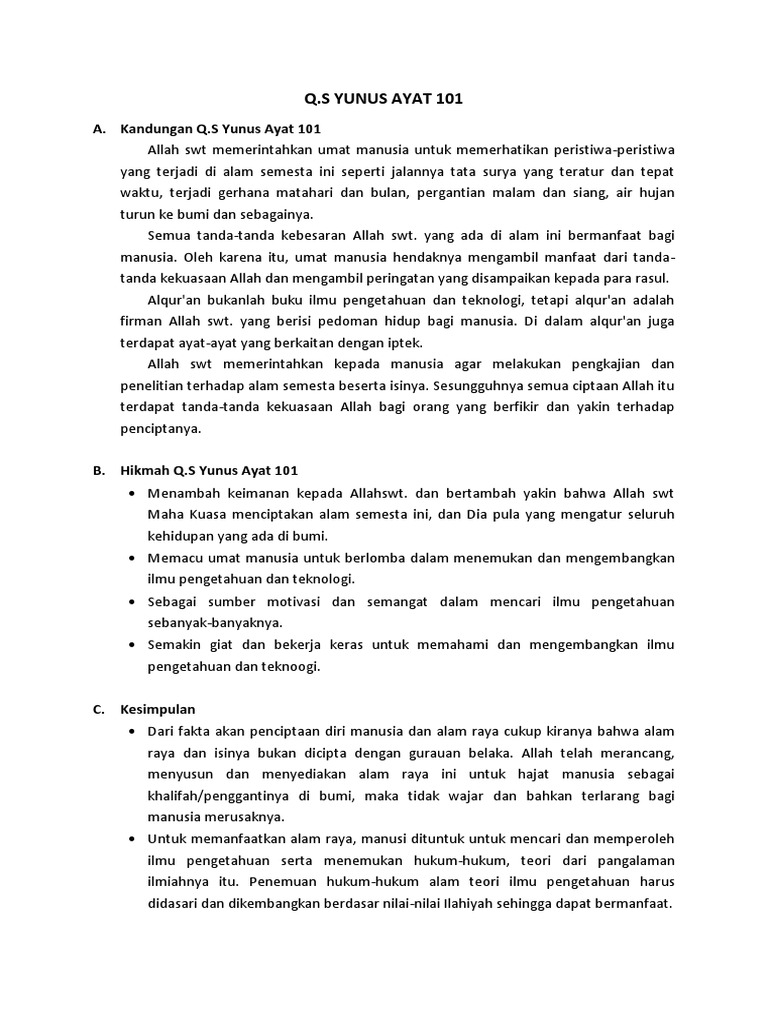 Q.S YUNUS AYAT 101

A. Kandungan Q.S Yunus Ayat 101

Allah swt memerintahkan umat manusia untuk memerhatikan peristiwa-peristiwa yang terjadi di alam semesta ini seperti jalannya tata surya yang teratur dan tepat waktu, terjadi gerhana matahari dan bulan, pergantian malam dan siang, air hujan turun ke bumi dan sebagainya.

Semua tanda-tanda kebesaran Allah swt. yang ada di alam ini bermanfaat bagi manusia. Oleh karena itu, umat manusia hendaknya mengambil manfaat dari tanda-tanda kekuasaan Allah dan mengambil peringatan yang disampaikan kepada para rasul.

Alqur'an bukanlah buku ilmu pengetahuan dan teknologi, tetapi alqur'an adalah firman Allah swt. yang berisi pedoman hidup bagi manusia. Di dalam alqur'an juga terdapat ayat-ayat yang berkaitan dengan iptek.

Allah swt memerintahkan kepada manusia agar melakukan pengkajian dan penelitian terhadap alam semesta beserta isinya. Sesungguhnya semua ciptaan Allah itu terdapat tanda-tanda kekuasaan Allah bagi orang yang berfikir dan yakin terhadap penciptanya.

B. Hikmah Q.S Yunus Ayat 101

• Menambah keimanan kepada Allahswt. dan bertambah yakin bahwa Allah swt Maha Kuasa menciptakan alam semesta ini, dan Dia pula yang mengatur seluruh kehidupan yang ada di bumi.
• Memacu umat manusia untuk berlomba dalam menemukan dan mengembangkan ilmu pengetahuan dan teknologi.
• Sebagai sumber motivasi dan semangat dalam mencari ilmu pengetahuan sebanyak-banyaknya.
• Semakin giat dan bekerja keras untuk memahami dan mengembangkan ilmu pengetahuan dan teknoogi.

C. Kesimpulan

• Dari fakta akan penciptaan diri manusia dan alam raya cukup kiranya bahwa alam raya dan isinya bukan dicipta dengan gurauan belaka. Allah telah merancang, menyusun dan menyediakan alam raya ini untuk hajat manusia sebagai khalifah/penggantinya di bumi, maka tidak wajar dan bahkan terlarang bagi manusia merusaknya.
• Untuk memanfaatkan alam raya, manusi dituntuk untuk mencari dan memperoleh ilmu pengetahuan serta menemukan hukum-hukum, teori dari pangalaman ilmiahnya itu. Penemuan hukum-hukum alam teori ilmu pengetahuan harus didasari dan dikembangkan berdasar nilai-nilai Ilahiyah sehingga dapat bermanfaat.